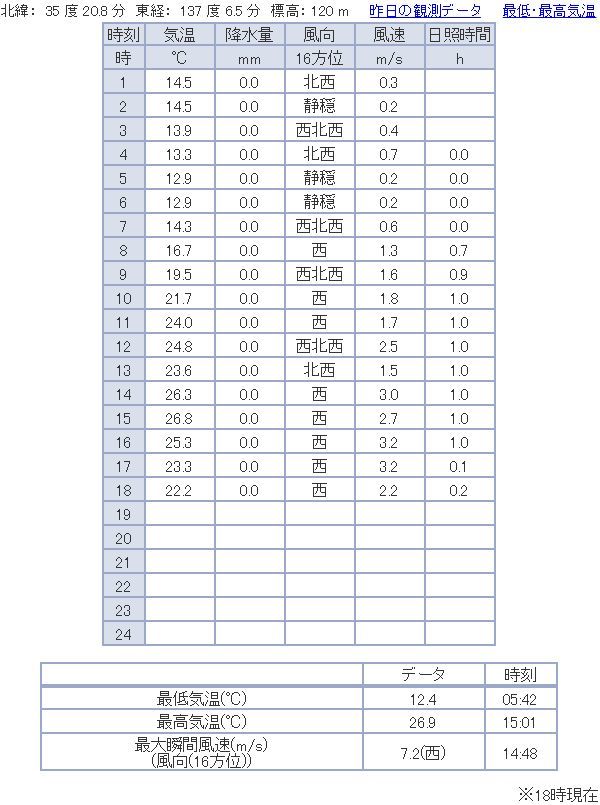 北緯： 35 度 20.8 分　東経： 137 度 6.5 分　標高： 120 m　昨日の観測データ　最低･最高気温

| 時刻 | 気温 | 降水量 | 風向 | 風速 | 日照時間 |
|---|---|---|---|---|---|
| 時 | ℃ | mm | 16方位 | m/s | h |
| 1 | 14.5 | 0.0 | 北西 | 0.3 | |
| 2 | 14.5 | 0.0 | 静穏 | 0.2 | |
| 3 | 13.9 | 0.0 | 西北西 | 0.4 | |
| 4 | 13.3 | 0.0 | 北西 | 0.7 | 0.0 |
| 5 | 12.9 | 0.0 | 静穏 | 0.2 | 0.0 |
| 6 | 12.9 | 0.0 | 静穏 | 0.2 | 0.0 |
| 7 | 14.3 | 0.0 | 西北西 | 0.6 | 0.0 |
| 8 | 16.7 | 0.0 | 西 | 1.3 | 0.7 |
| 9 | 19.5 | 0.0 | 西北西 | 1.6 | 0.9 |
| 10 | 21.7 | 0.0 | 西 | 1.8 | 1.0 |
| 11 | 24.0 | 0.0 | 西 | 1.7 | 1.0 |
| 12 | 24.8 | 0.0 | 西北西 | 2.5 | 1.0 |
| 13 | 23.6 | 0.0 | 北西 | 1.5 | 1.0 |
| 14 | 26.3 | 0.0 | 西 | 3.0 | 1.0 |
| 15 | 26.8 | 0.0 | 西 | 2.7 | 1.0 |
| 16 | 25.3 | 0.0 | 西 | 3.2 | 1.0 |
| 17 | 23.3 | 0.0 | 西 | 3.2 | 0.1 |
| 18 | 22.2 | 0.0 | 西 | 2.2 | 0.2 |
| 19 | | | | | |
| 20 | | | | | |
| 21 | | | | | |
| 22 | | | | | |
| 23 | | | | | |
| 24 | | | | | |

| | データ | 時刻 |
|---|---|---|
| 最低気温(℃) | 12.4 | 05:42 |
| 最高気温(℃) | 26.9 | 15:01 |
| 最大瞬間風速(m/s) (風向(16方位)) | 7.2(西) | 14:48 |

※18時現在